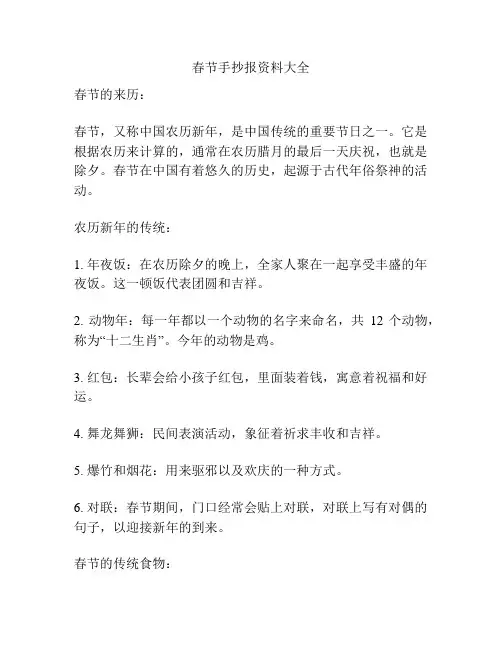 春节手抄报资料大全

春节的来历：

春节，又称中国农历新年，是中国传统的重要节日之一。它是根据农历来计算的，通常在农历腊月的最后一天庆祝，也就是除夕。春节在中国有着悠久的历史，起源于古代年俗祭神的活动。

农历新年的传统：

1. 年夜饭：在农历除夕的晚上，全家人聚在一起享受丰盛的年夜饭。这一顿饭代表团圆和吉祥。

2. 动物年：每一年都以一个动物的名字来命名，共 12 个动物，称为“十二生肖”。今年的动物是鸡。

3. 红包：长辈会给小孩子红包，里面装着钱，寓意着祝福和好运。

4. 舞龙舞狮：民间表演活动，象征着祈求丰收和吉祥。

5. 爆竹和烟花：用来驱邪以及欢庆的一种方式。

6. 对联：春节期间，门口经常会贴上对联，对联上写有对偶的句子，以迎接新年的到来。

春节的传统食物：